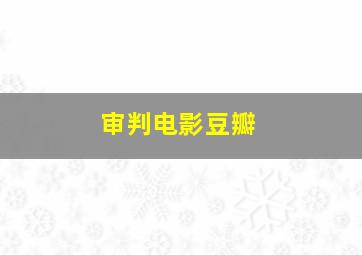 审判电影豆瓣